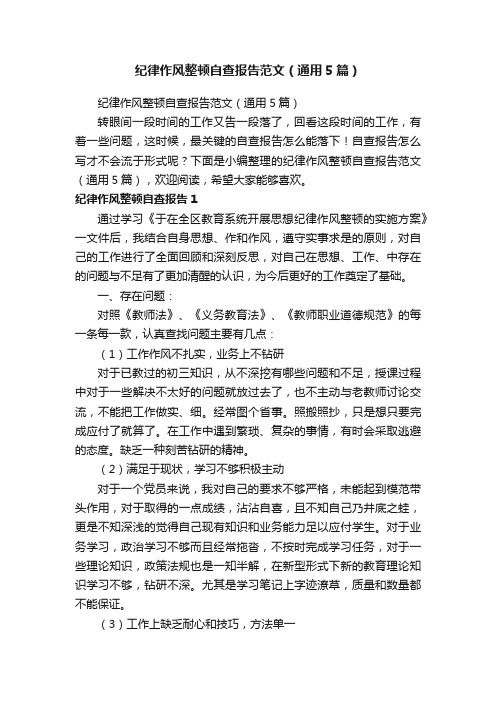 纪律作风整顿自查报告范文（通用5篇）

纪律作风整顿自查报告范文（通用5篇）

转眼间一段时间的工作又告一段落了，回看这段时间的工作，有着一些问题，这时候，最关键的自查报告怎么能落下！自查报告怎么写才不会流于形式呢？下面是小编整理的纪律作风整顿自查报告范文（通用5篇），欢迎阅读，希望大家能够喜欢。

纪律作风整顿自查报告1

通过学习《于在全区教育系统开展思想纪律作风整顿的实施方案》一文件后，我结合自身思想、作和作风，遵守实事求是的原则，对自己的工作进行了全面回顾和深刻反思，对自己在思想、工作、中存在的问题与不足有了更加清醒的认识，为今后更好的工作奠定了基础。

一、存在问题：

对照《教师法》、《义务教育法》、《教师职业道德规范》的每一条每一款，认真查找问题主要有几点：

（1）工作作风不扎实，业务上不钻研

对于已教过的初三知识，从不深挖有哪些问题和不足，授课过程中对于一些解决不太好的问题就放过去了，也不主动与老教师讨论交流，不能把工作做实、细。经常图个省事。照搬照抄，只是想只要完成应付了就算了。在工作中遇到繁琐、复杂的事情，有时会采取逃避的态度。缺乏一种刻苦钻研的精神。

（2）满足于现状，学习不够积极主动

对于一个党员来说，我对自己的要求不够严格，未能起到模范带头作用，对于取得的一点成绩，沾沾自喜，且不知自己乃井底之蛙，更是不知深浅的觉得自己现有知识和业务能力足以应付学生。对于业务学习，政治学习不够而且经常拖沓，不按时完成学习任务，对于一些理论知识，政策法规也是一知半解，在新型形式下新的教育理论知识学习不够，钻研不深。尤其是学习笔记上字迹潦草，质量和数量都不能保证。

（3）工作上缺乏耐心和技巧，方法单一